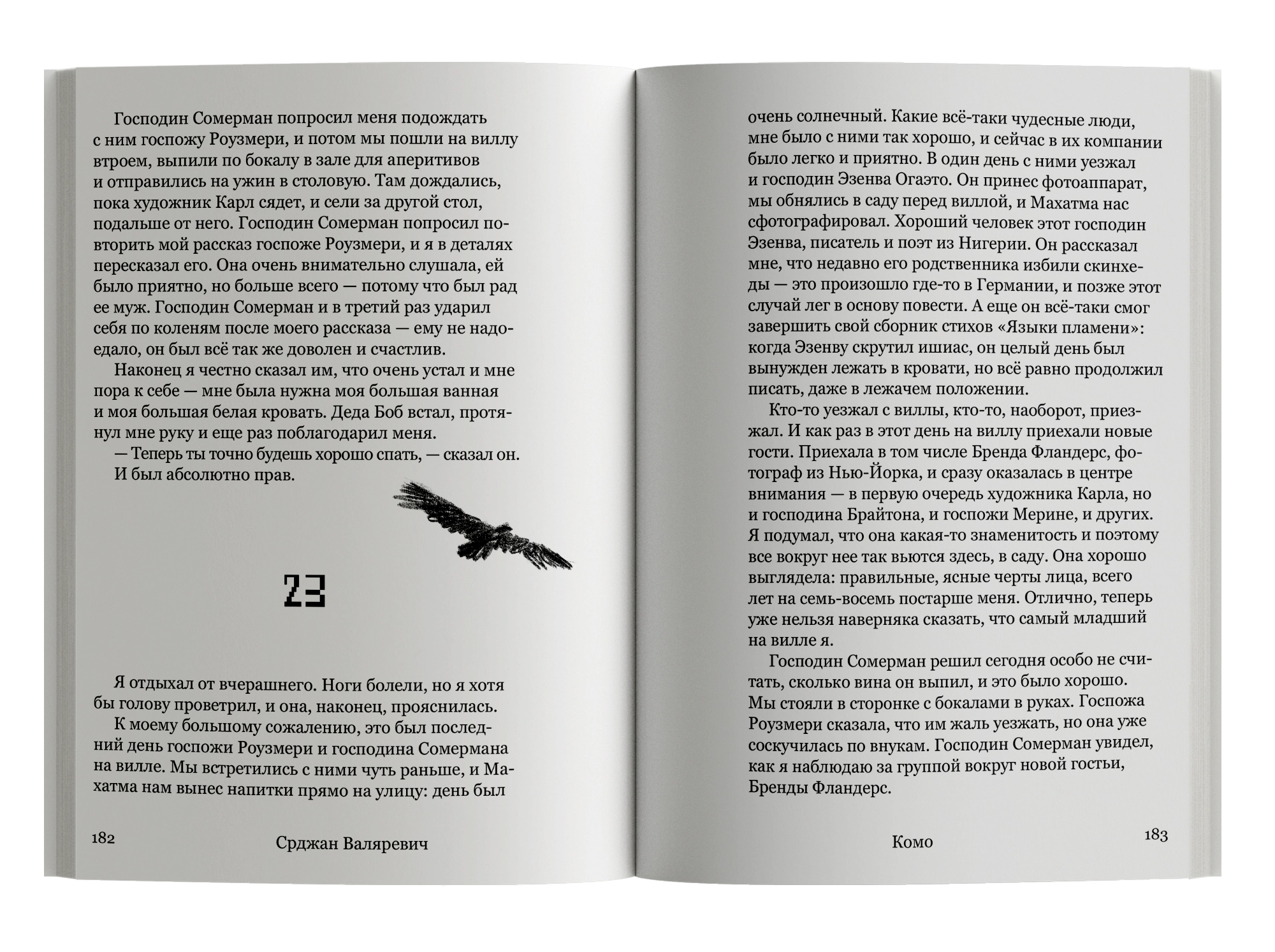 Господин Сомерман попросил меня подождать с ним госпожу Роузмери, и потом мы пошли на виллу втроем, выпили по бокалу в зале для аперитивов и отправились на ужин в столовую. Там дождались, пока художник Карл сядет, и сели за другой стол, подальше от него. Господин Сомерман попросил повторить мой рассказ госпоже Роузмери, и я в деталях пересказал его. Она очень внимательно слушала, ей было приятно, но больше всего — потому что был рад ее муж. Господин Сомерман и в третий раз ударил себя по коленям после моего рассказа — ему не надоедало, он был всё так же доволен и счастлив.

Наконец я честно сказал им, что очень устал и мне пора к себе — мне была нужна моя большая ванная и моя большая белая кровать. Деда Боб встал, протянул мне руку и еще раз поблагодарил меня.

— Теперь ты точно будешь хорошо спать, — сказал он.

И был абсолютно прав.

23

Я отдыхал от вчерашнего. Ноги болели, но я хотя бы голову проветрил, и она, наконец, прояснилась.

К моему большому сожалению, это был последний день госпожи Роузмери и господина Сомермана на вилле. Мы встретились с ними чуть раньше, и Махатма нам вынес напитки прямо на улицу: день был

182 Срджан Валяревич

очень солнечный. Какие всё-таки чудесные люди, мне было с ними так хорошо, и сейчас в их компании было легко и приятно. В один день с ними уезжал и господин Эзенва Огаэто. Он принес фотоаппарат, мы обнялись в саду перед виллой, и Махатма нас сфотографировал. Хороший человек этот господин Эзенва, писатель и поэт из Нигерии. Он рассказал мне, что недавно его родственника избили скинхеды — это произошло где-то в Германии, и позже этот случай лег в основу повести. А еще он всё-таки смог завершить свой сборник стихов «Языки пламени»: когда Эзенву скрутил ишиас, он целый день был вынужден лежать в кровати, но всё равно продолжил писать, даже в лежачем положении.

Кто-то уезжал с виллы, кто-то, наоборот, приезжал. И как раз в этот день на виллу приехали новые гости. Приехала в том числе Бренда Фландерс, фотограф из Нью-Йорка, и сразу оказалась в центре внимания — в первую очередь художника Карла, но и господина Брайтона, и госпожи Мерине, и других. Я подумал, что она какая-то знаменитость и поэтому все вокруг нее так вьются здесь, в саду. Она хорошо выглядела: правильные, ясные черты лица, всего лет на семь-восемь постарше меня. Отлично, теперь уже нельзя наверняка сказать, что самый младший на вилле я.

Господин Сомерман решил сегодня особо не считать, сколько вина он выпил, и это было хорошо. Мы стояли в сторонке с бокалами в руках. Госпожа Роузмери сказала, что им жаль уезжать, но она уже соскучилась по внукам. Господин Сомерман увидел, как я наблюдаю за группой вокруг новой гостьи, Бренды Фландерс.

Комо 183